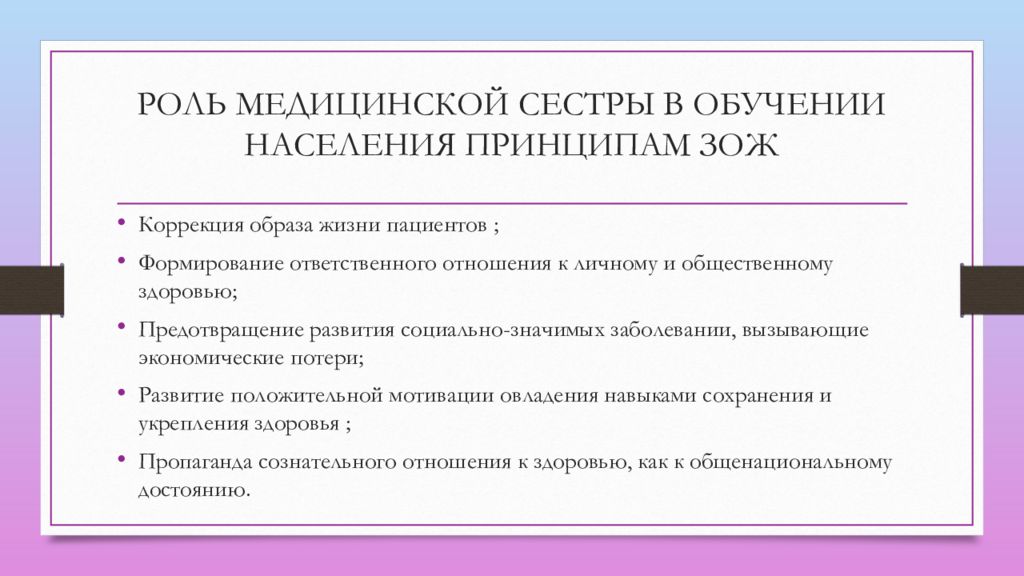 РОЛЬ МЕДИЦИНСКОЙ СЕСТРЫ В ОБУЧЕНИИ НАСЕЛЕНИЯ ПРИНЦИПАМ ЗОЖ

• Коррекция образа жизни пациентов ;

• Формирование ответственного отношения к личному и общественному здоровью;

• Предотвращение развития социально-значимых заболевании, вызывающие экономические потери;

• Развитие положительной мотивации овладения навыками сохранения и укрепления здоровья ;

• Пропаганда сознательного отношения к здоровью, как к общенациональному достоянию.